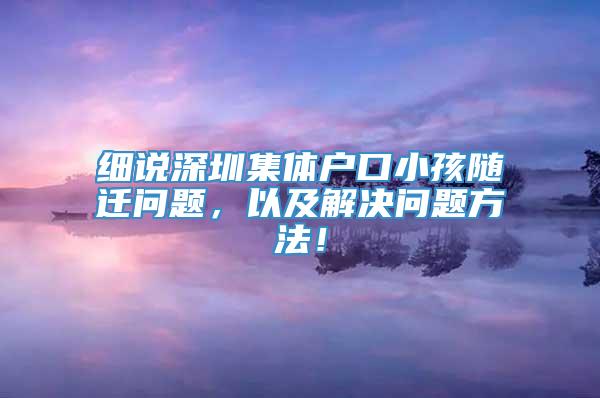 细说深圳集体户口小孩随迁问题，以及解决问题方法！